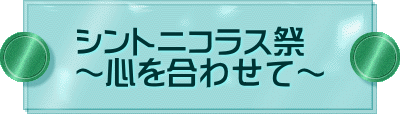 シントニコラス祭
～心を合わせて～